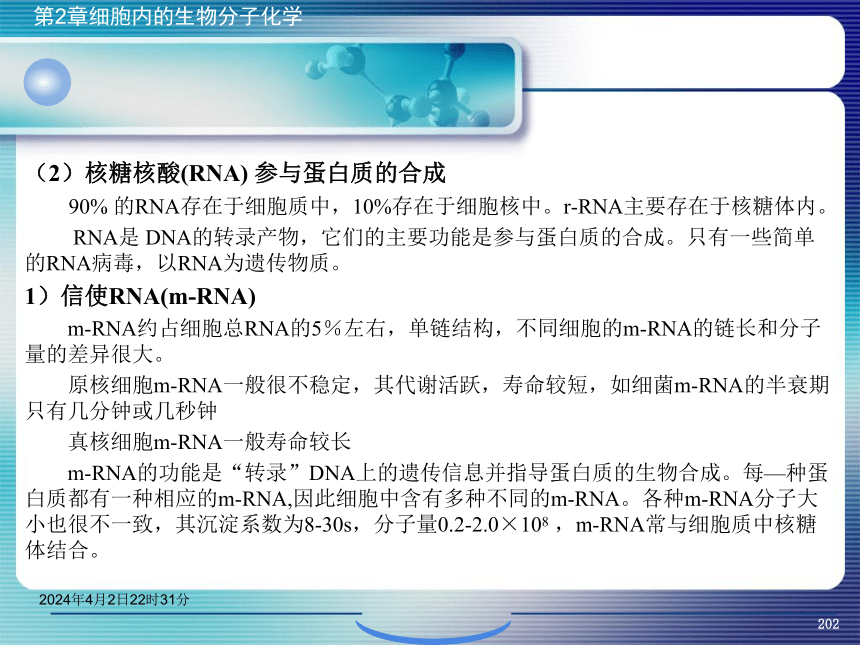 第2章细胞内的生物分子化学

（2）核糖核酸(RNA) 参与蛋白质的合成

90% 的RNA存在于细胞质中，10%存在于细胞核中。r-RNA主要存在于核糖体内。

RNA是 DNA的转录产物，它们的主要功能是参与蛋白质的合成。只有一些简单的RNA病毒，以RNA为遗传物质。

1）信使RNA(m-RNA)

m-RNA约占细胞总RNA的5％左右，单链结构，不同细胞的m-RNA的链长和分子量的差异很大。

原核细胞m-RNA一般很不稳定，其代谢活跃，寿命较短，如细菌m-RNA的半衰期只有几分钟或几秒钟

真核细胞m-RNA一般寿命较长

m-RNA的功能是“转录”DNA上的遗传信息并指导蛋白质的生物合成。每—种蛋白质都有一种相应的m-RNA,因此细胞中含有多种不同的m-RNA。各种m-RNA分子大小也很不一致，其沉淀系数为8-30s，分子量0.2-2.0×$10^8$ ，m-RNA常与细胞质中核糖体结合。

2024年4月2日22时31分

202